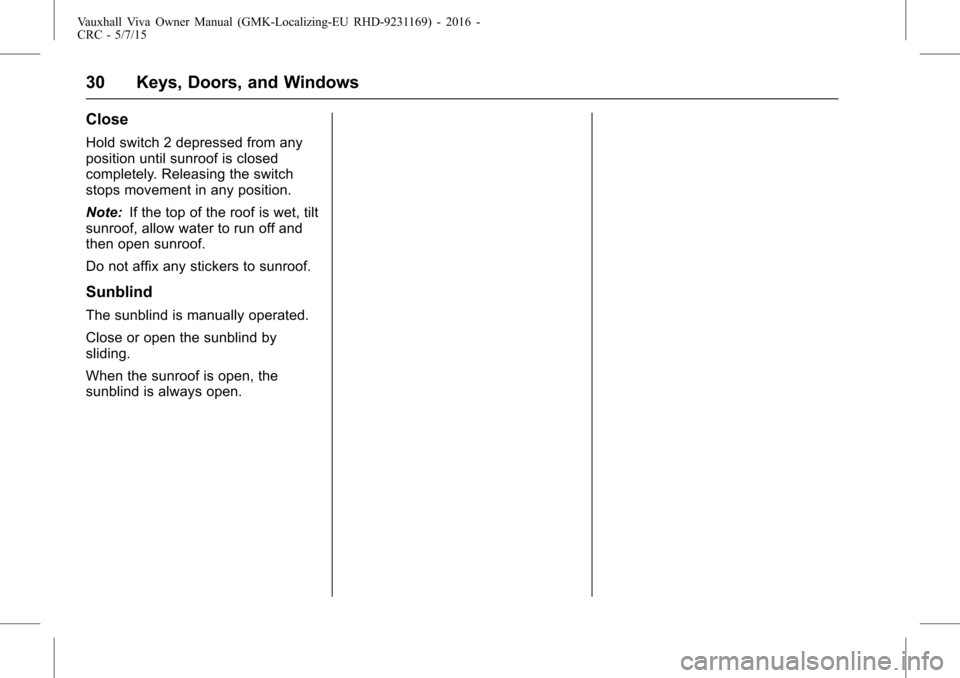 Vauxhall Viva Owner Manual (GMK-Localizing-EU RHD-9231169) - 2016 - CRC - 5/7/15

30 Keys, Doors, and Windows

Close

Hold switch 2 depressed from any position until sunroof is closed completely. Releasing the switch stops movement in any position.

Note: If the top of the roof is wet, tilt sunroof, allow water to run off and then open sunroof.

Do not affix any stickers to sunroof.

Sunblind

The sunblind is manually operated.

Close or open the sunblind by sliding.

When the sunroof is open, the sunblind is always open.

carmanualsonline.info